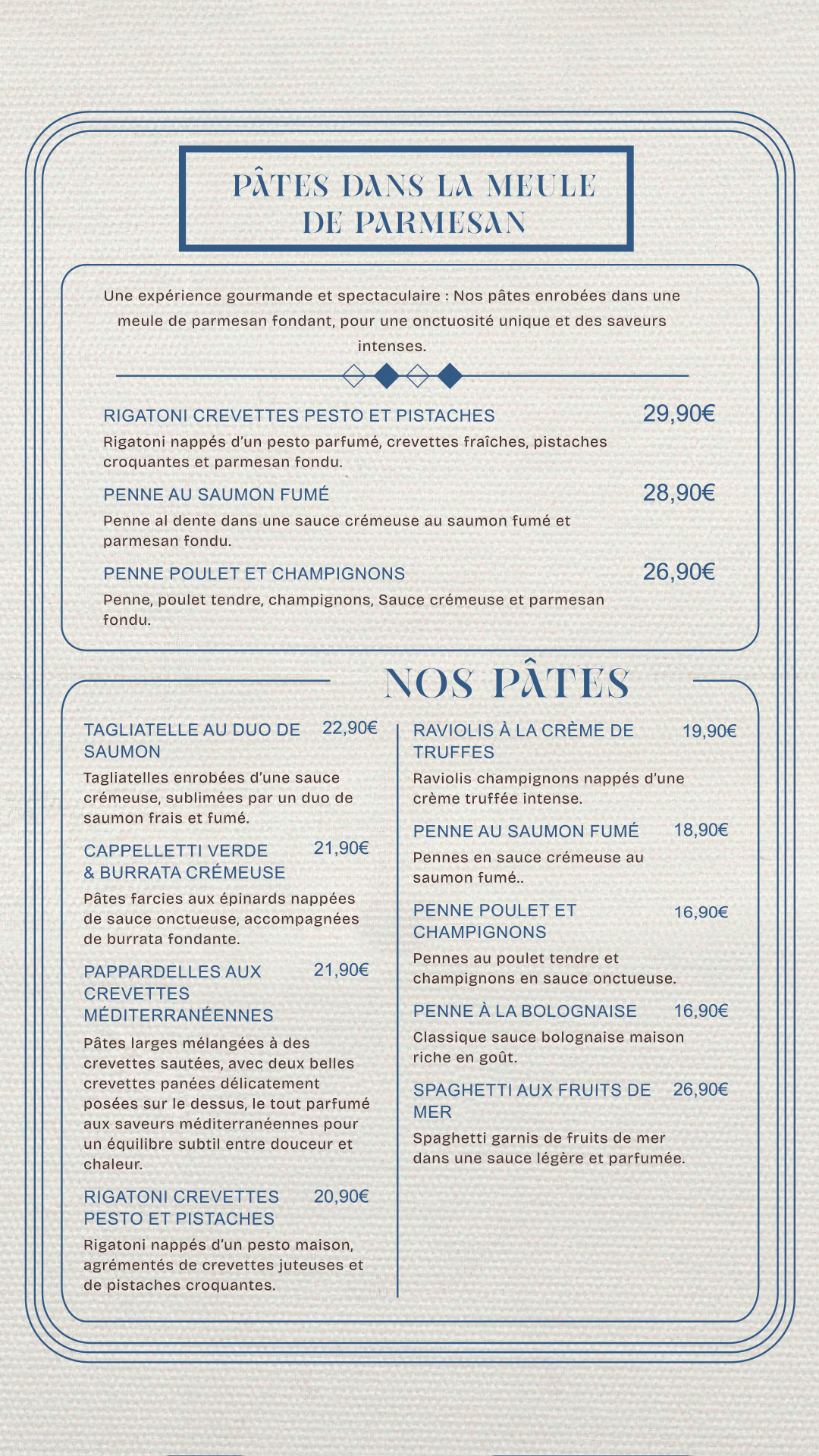 PÂTES DANS LA MEULE DE PARMESAN

Une expérience gourmande et spectaculaire : Nos pâtes enrobées dans une meule de parmesan fondant, pour une onctuosité unique et des saveurs intenses.

RIGATONI CREVETTES PESTO ET PISTACHES 29,90€
Rigatoni nappés d'un pesto parfumé, crevettes fraîches, pistaches croquantes et parmesan fondu.

PENNE AU SAUMON FUMÉ 28,90€
Penne al dente dans une sauce crémeuse au saumon fumé et parmesan fondu.

PENNE POULET ET CHAMPIGNONS 26,90€
Penne, poulet tendre, champignons, Sauce crémeuse et parmesan fondu.

NOS PÂTES

TAGLIATELLE AU DUO DE SAUMON 22,90€
Tagliatelles enrobées d'une sauce crémeuse, sublimées par un duo de saumon frais et fumé.

CAPPELLETTI VERDE & BURRATA CRÉMEUSE 21,90€
Pâtes farcies aux épinards nappées de sauce onctueuse, accompagnées de burrata fondante.

PAPPARDELLES AUX CREVETTES MÉDITERRANÉENNES 21,90€
Pâtes larges mélangées à des crevettes sautées, avec deux belles crevettes panées délicatement posées sur le dessus, le tout parfumé aux saveurs méditerranéennes pour un équilibre subtil entre douceur et chaleur.

RIGATONI CREVETTES PESTO ET PISTACHES 20,90€
Rigatoni nappés d'un pesto maison, agrémentés de crevettes juteuses et de pistaches croquantes.

RAVIOLIS À LA CRÈME DE TRUFFES 19,90€
Raviolis champignons nappés d'une crème truffée intense.

PENNE AU SAUMON FUMÉ 18,90€
Pennes en sauce crémeuse au saumon fumé..

PENNE POULET ET CHAMPIGNONS 16,90€
Pennes au poulet tendre et champignons en sauce onctueuse.

PENNE À LA BOLOGNAISE 16,90€
Classique sauce bolognaise maison riche en goût.

SPAGHETTI AUX FRUITS DE MER 26,90€
Spaghetti garnis de fruits de mer dans une sauce légère et parfumée.